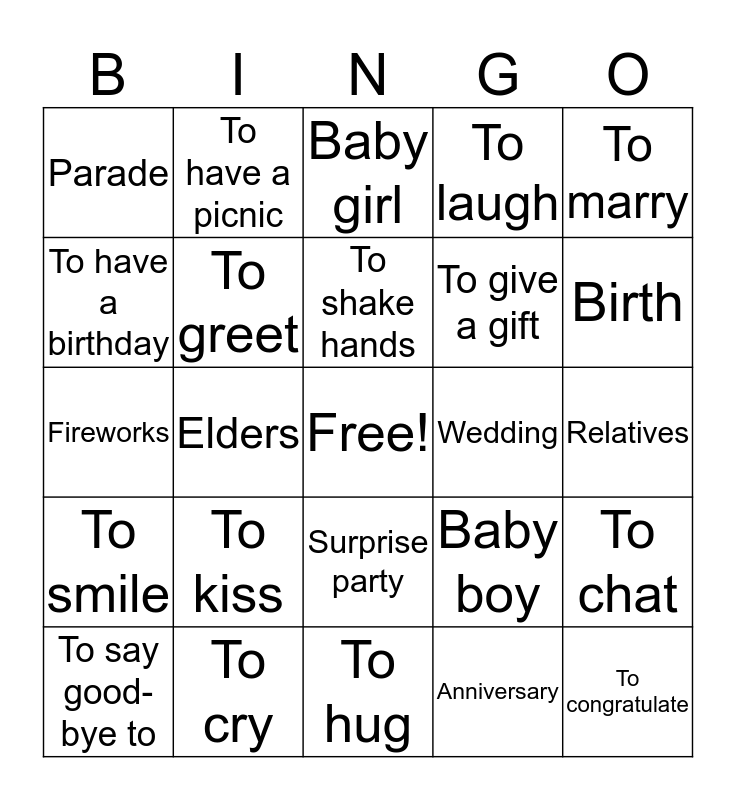 | B | I | N | G | O |
|---|---|---|---|---|
| Parade | To have a picnic | Baby girl | To laugh | To marry |
| To have a birthday | To greet | To shake hands | To give a gift | Birth |
| Fireworks | Elders | Free! | Wedding | Relatives |
| To smile | To kiss | Surprise party | Baby boy | To chat |
| To say good-bye to | To cry | To hug | Anniversary | To congratulate |